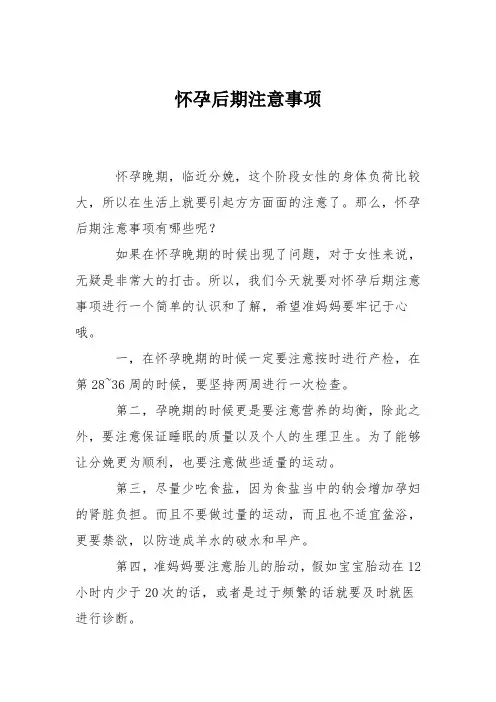 怀孕后期注意事项

怀孕晚期，临近分娩，这个阶段女性的身体负荷比较大，所以在生活上就要引起方方面面的注意了。那么，怀孕后期注意事项有哪些呢？

如果在怀孕晚期的时候出现了问题，对于女性来说，无疑是非常大的打击。所以，我们今天就要对怀孕后期注意事项进行一个简单的认识和了解，希望准妈妈要牢记于心哦。

一，在怀孕晚期的时候一定要注意按时进行产检，在第 28~36 周的时候，要坚持两周进行一次检查。

第二，孕晚期的时候更是要注意营养的均衡，除此之外，要注意保证睡眠的质量以及个人的生理卫生。为了能够让分娩更为顺利，也要注意做些适量的运动。

第三，尽量少吃食盐，因为食盐当中的钠会增加孕妇的肾脏负担。而且不要做过量的运动，而且也不适宜盆浴，更要禁欲，以防造成羊水的破水和早产。

第四，准妈妈要注意胎儿的胎动，假如宝宝胎动在 12 小时内少于 20 次的话，或者是过于频繁的话就要及时就医进行诊断。